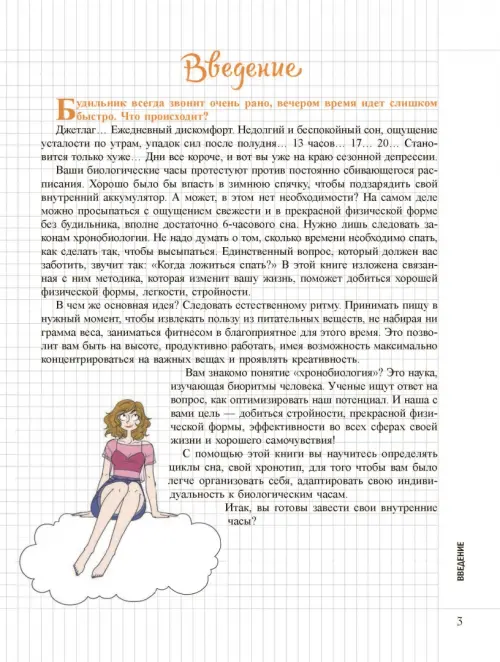 Введение

Будильник всегда звонит очень рано, вечером время идет слишком быстро. Что происходит?

Джетлаг... Ежедневный дискомфорт. Недолгий и беспокойный сон, ощущение усталости по утрам, упадок сил после полудня... 13 часов... 17... 20... Становится только хуже... Дни все короче, и вот вы уже на краю сезонной депрессии.

Ваши биологические часы протестуют против постоянно сбивающегося расписания. Хорошо было бы впасть в зимнюю спячку, чтобы подзарядить свой внутренний аккумулятор. А может, в этом нет необходимости? На самом деле можно просыпаться с ощущением свежести и в прекрасной физической форме без будильника, вполне достаточно 6-часового сна. Нужно лишь следовать законам хронобиологии. Не надо думать о том, сколько времени необходимо спать, как сделать так, чтобы высыпаться. Единственный вопрос, который должен вас заботить, звучит так: «Когда ложиться спать?» В этой книге изложена связанная с ним методика, которая изменит вашу жизнь, поможет добиться хорошей физической формы, легкости, стройности.

В чем же основная идея? Следовать естественному ритму. Принимать пищу в нужный момент, чтобы извлекать пользу из питательных веществ, не набирая ни грамма веса, заниматься фитнесом в благоприятное для этого время. Это позволит вам быть на высоте, продуктивно работать, имея возможность максимально концентрироваться на важных вещах и проявлять креативность.

Вам знакомо понятие «хронобиология»? Это наука, изучающая биоритмы человека. Ученые ищут ответ на вопрос, как оптимизировать наш потенциал. И наша с вами цель — добиться стройности, прекрасной физической формы, эффективности во всех сферах своей жизни и хорошего самочувствия!

С помощью этой книги вы научитесь определять циклы сна, свой хронотип, для того чтобы вам было легче организовать себя, адаптировать свою индивидуальность к биологическим часам.

Итак, вы готовы завести свои внутренние часы?

ВВЕДЕНИЕ

3